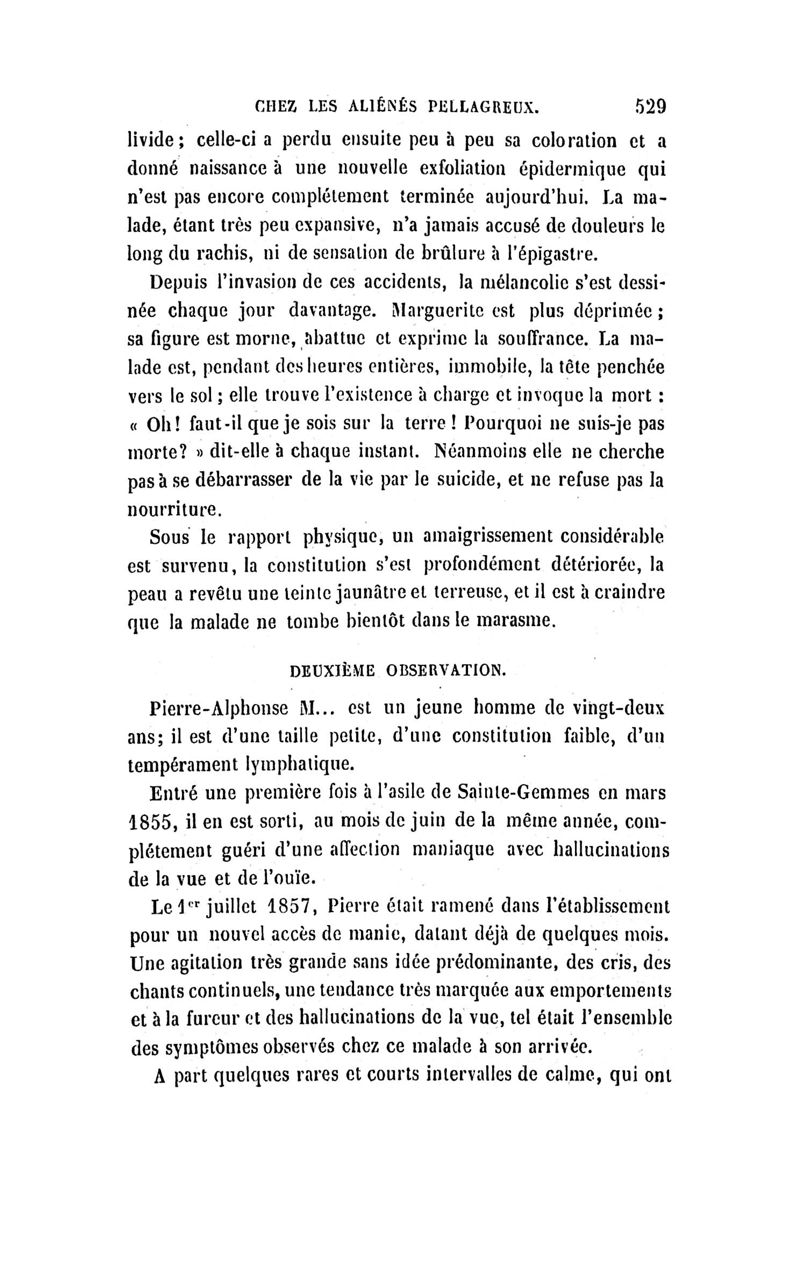 CHEZ LES ALIÉNÉS PELLAGREUX. 529

livide; celle-ci a perdu ensuite peu à peu sa coloration et a donné naissance à une nouvelle exfoliation épidermique qui n'est pas encore complétement terminée aujourd'hui. La malade, étant très peu expansive, n'a jamais accusé de douleurs le long du rachis, ni de sensation de brûlure à l'épigastre.

Depuis l'invasion de ces accidents, la mélancolie s'est dessinée chaque jour davantage. Marguerite est plus déprimée; sa figure est morne, abattue et exprime la souffrance. La malade est, pendant des heures entières, immobile, la tête penchée vers le sol; elle trouve l'existence à charge et invoque la mort : « Oh! faut-il que je sois sur la terre! Pourquoi ne suis-je pas morte? » dit-elle à chaque instant. Néanmoins elle ne cherche pas à se débarrasser de la vie par le suicide, et ne refuse pas la nourriture.

Sous le rapport physique, un amaigrissement considérable est survenu, la constitution s'est profondément détériorée, la peau a revêtu une teinte jaunâtre et terreuse, et il est à craindre que la malade ne tombe bientôt dans le marasme.

DEUXIÈME OBSERVATION.

Pierre-Alphonse M... est un jeune homme de vingt-deux ans; il est d'une taille petite, d'une constitution faible, d'un tempérament lymphatique.

Entré une première fois à l'asile de Sainte-Gemmes en mars 1855, il en est sorti, au mois de juin de la même année, complétement guéri d'une affection maniaque avec hallucinations de la vue et de l'ouïe.

Le 1$^{er}$ juillet 1857, Pierre était ramené dans l'établissement pour un nouvel accès de manie, datant déjà de quelques mois. Une agitation très grande sans idée prédominante, des cris, des chants continuels, une tendance très marquée aux emportements et à la fureur et des hallucinations de la vue, tel était l'ensemble des symptômes observés chez ce malade à son arrivée.

A part quelques rares et courts intervalles de calme, qui ont